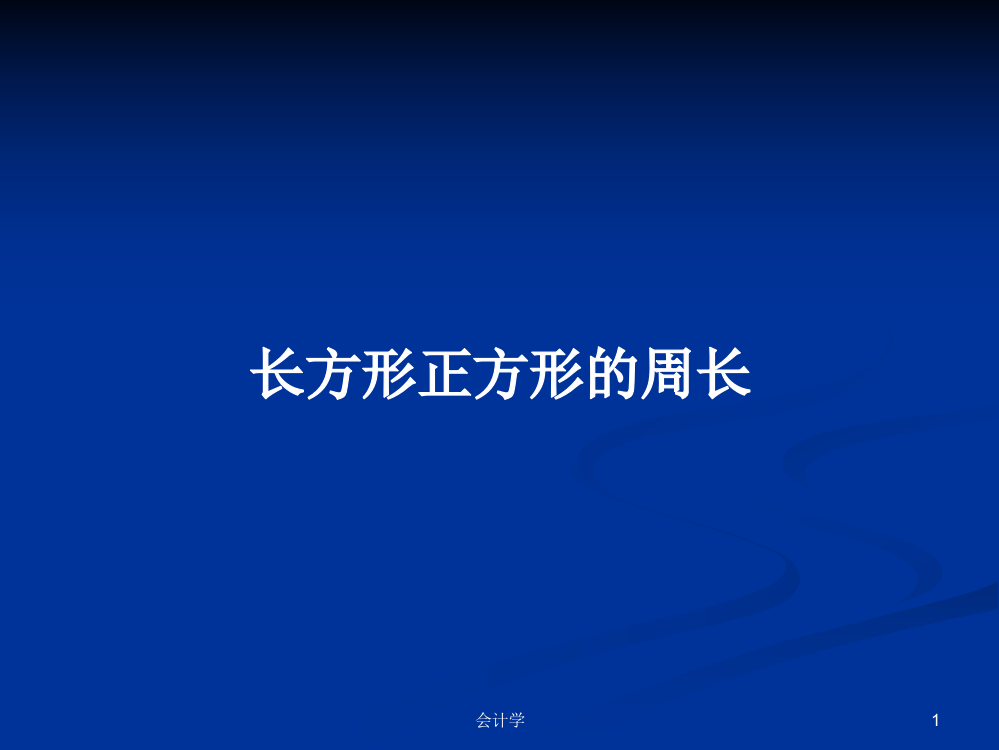 长方形正方形的周长

会计学

1